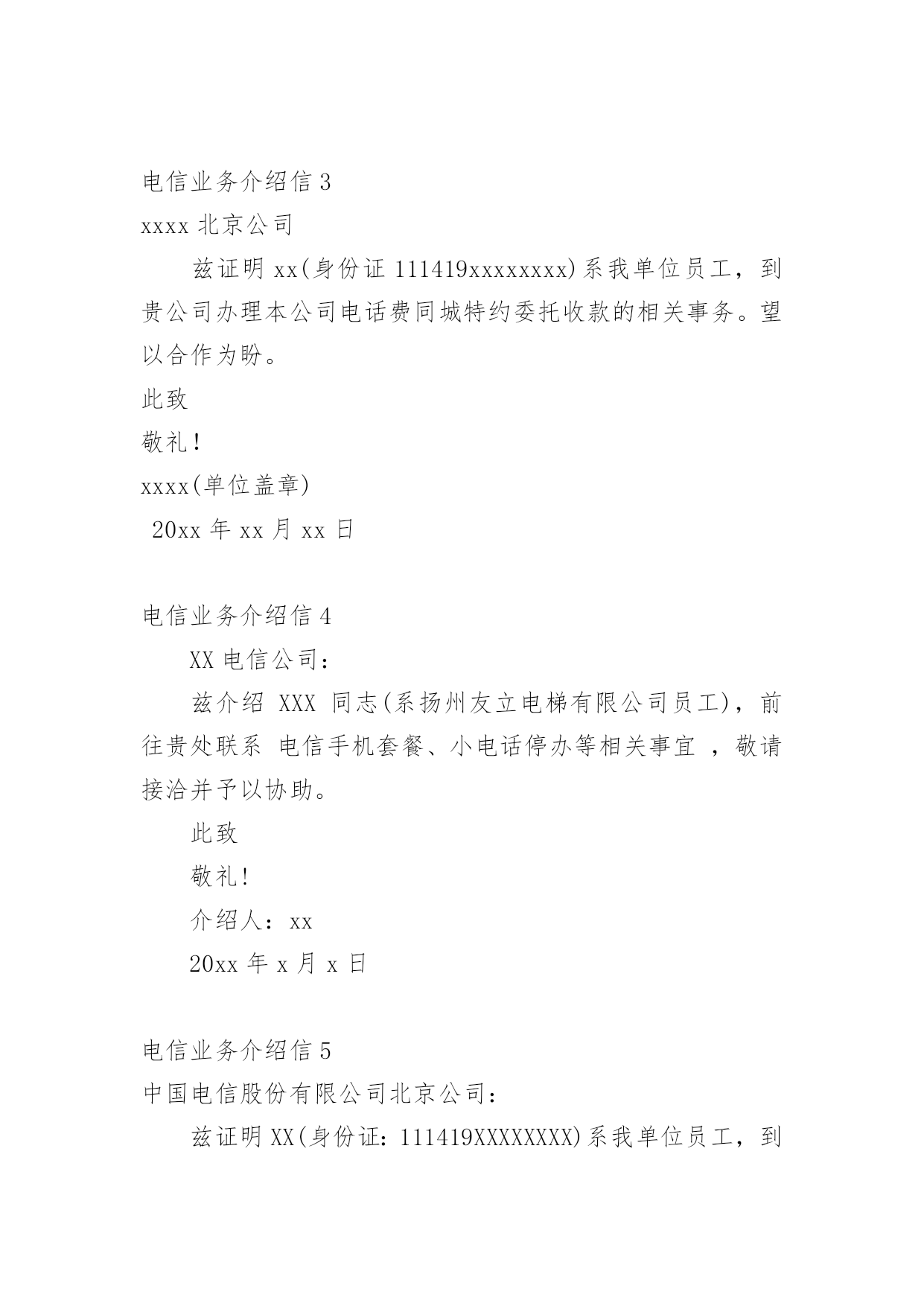 电信业务介绍信 3

xxxx 北京公司

兹证明 xx(身份证 111419xxxxxxxx)系我单位员工，到贵公司办理本公司电话费同城特约委托收款的相关事务。望以合作为盼。

此致

敬礼!

xxxx(单位盖章)

20xx 年 xx 月 xx 日

电信业务介绍信 4

XX 电信公司：

兹介绍 XXX 同志(系扬州友立电梯有限公司员工)，前往贵处联系 电信手机套餐、小电话停办等相关事宜 ，敬请接洽并予以协助。

此致

敬礼!

介绍人：xx

20xx 年 x 月 x 日

电信业务介绍信 5

中国电信股份有限公司北京公司：

兹证明 XX(身份证：111419XXXXXXXX)系我单位员工，到